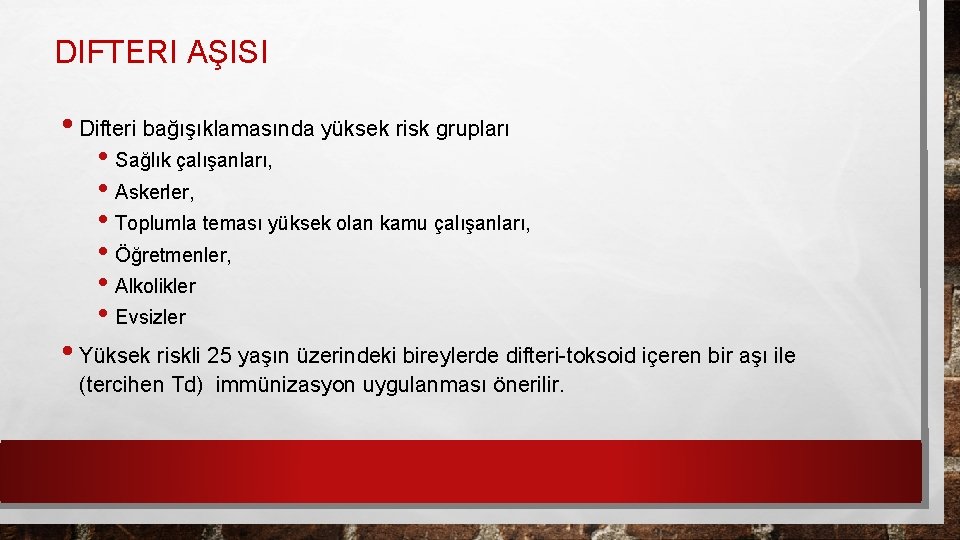 DIFTERI AŞISI

• Difteri bağışıklamasında yüksek risk grupları
• Sağlık çalışanları,
• Askerler,
• Toplumla teması yüksek olan kamu çalışanları,
• Öğretmenler,
• Alkolikler
• Evsizler

• Yüksek riskli 25 yaşın üzerindeki bireylerde difteri-toksoid içeren bir aşı ile (tercihen Td) immünizasyon uygulanması önerilir.